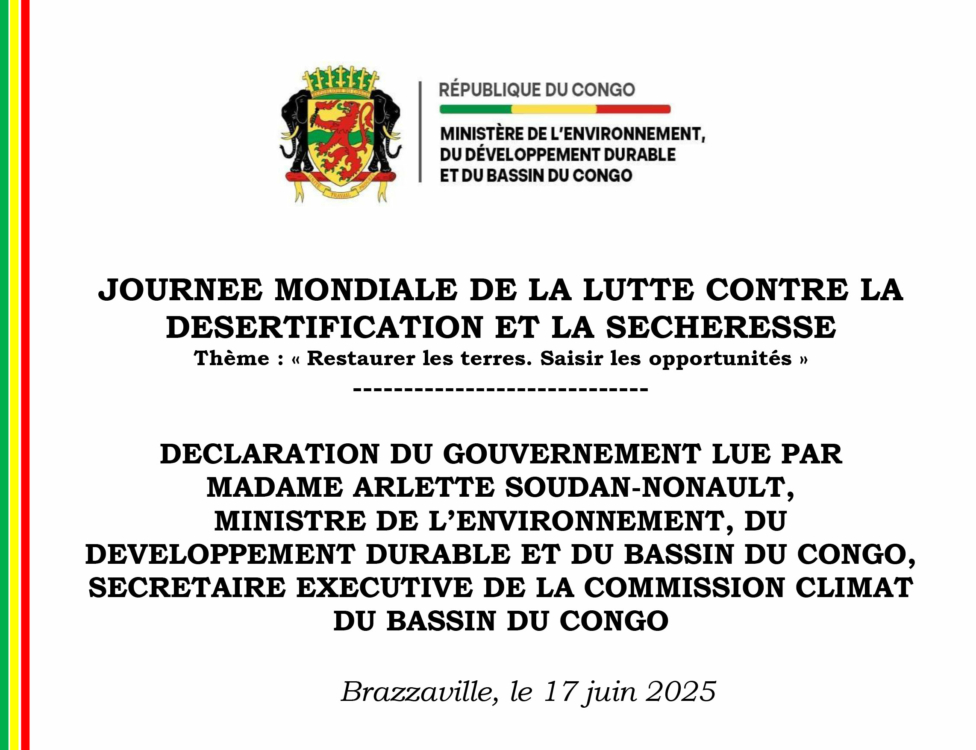 RÉPUBLIQUE DU CONGO

MINISTÈRE DE L'ENVIRONNEMENT, DU DÉVELOPPEMENT DURABLE ET DU BASSIN DU CONGO

JOURNEE MONDIALE DE LA LUTTE CONTRE LA DESERTIFICATION ET LA SECHERESSE

Thème : « Restaurer les terres. Saisir les opportunités »

-----------------------------

DECLARATION DU GOUVERNEMENT LUE PAR MADAME ARLETTE SOUDAN-NONAULT, MINISTRE DE L'ENVIRONNEMENT, DU DEVELOPPEMENT DURABLE ET DU BASSIN DU CONGO, SECRETAIRE EXECUTIVE DE LA COMMISSION CLIMAT DU BASSIN DU CONGO

Brazzaville, le 17 juin 2025